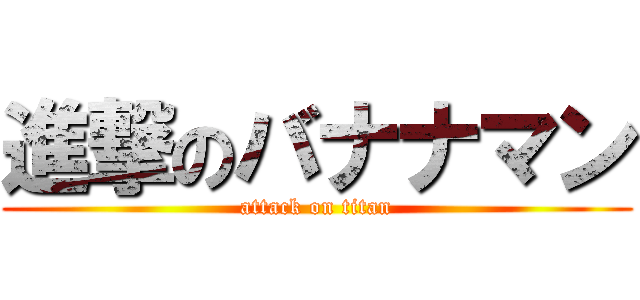 進撃のバナナマン
attack on titan